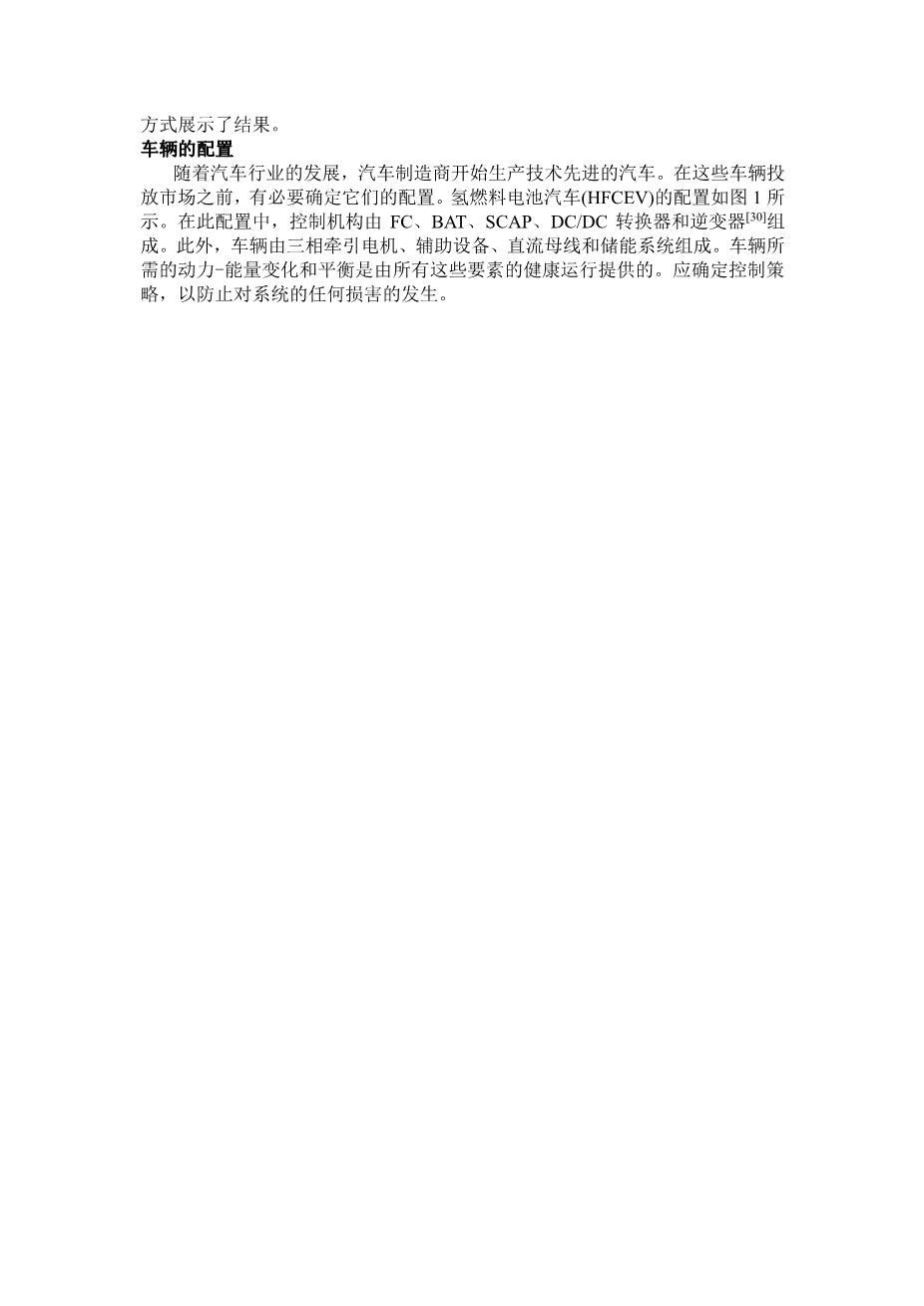 方式展示了结果。

车辆的配置

随着汽车行业的发展，汽车制造商开始生产技术先进的汽车。在这些车辆投放市场之前，有必要确定它们的配置。氢燃料电池汽车(HFCEV)的配置如图1所示。在此配置中，控制机构由FC、BAT、SCAP、DC/DC转换器和逆变器$^{[30]}$组成。此外，车辆由三相牵引电机、辅助设备、直流母线和储能系统组成。车辆所需的动力-能量变化和平衡是由所有这些要素的健康运行提供的。应确定控制策略，以防止对系统的任何损害的发生。